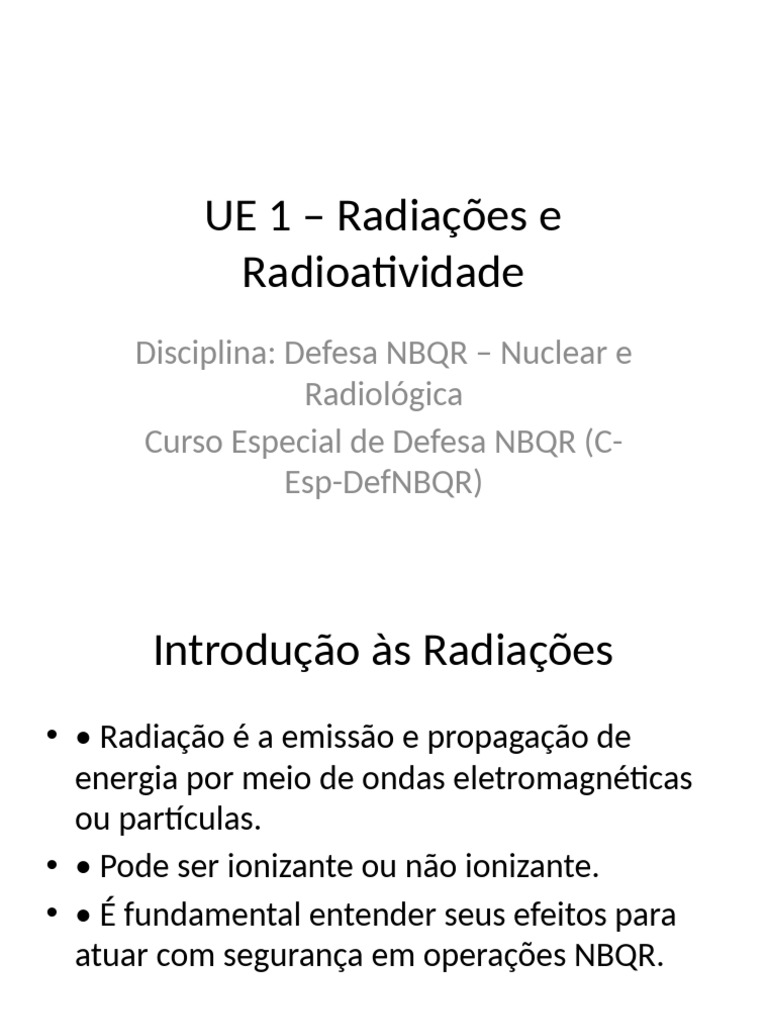 UE 1 – Radiações e Radioatividade

Disciplina: Defesa NBQR – Nuclear e Radiológica

Curso Especial de Defesa NBQR (C-Esp-DefNBQR)

Introdução às Radiações

• • Radiação é a emissão e propagação de energia por meio de ondas eletromagnéticas ou partículas.
• • Pode ser ionizante ou não ionizante.
• • É fundamental entender seus efeitos para atuar com segurança em operações NBQR.